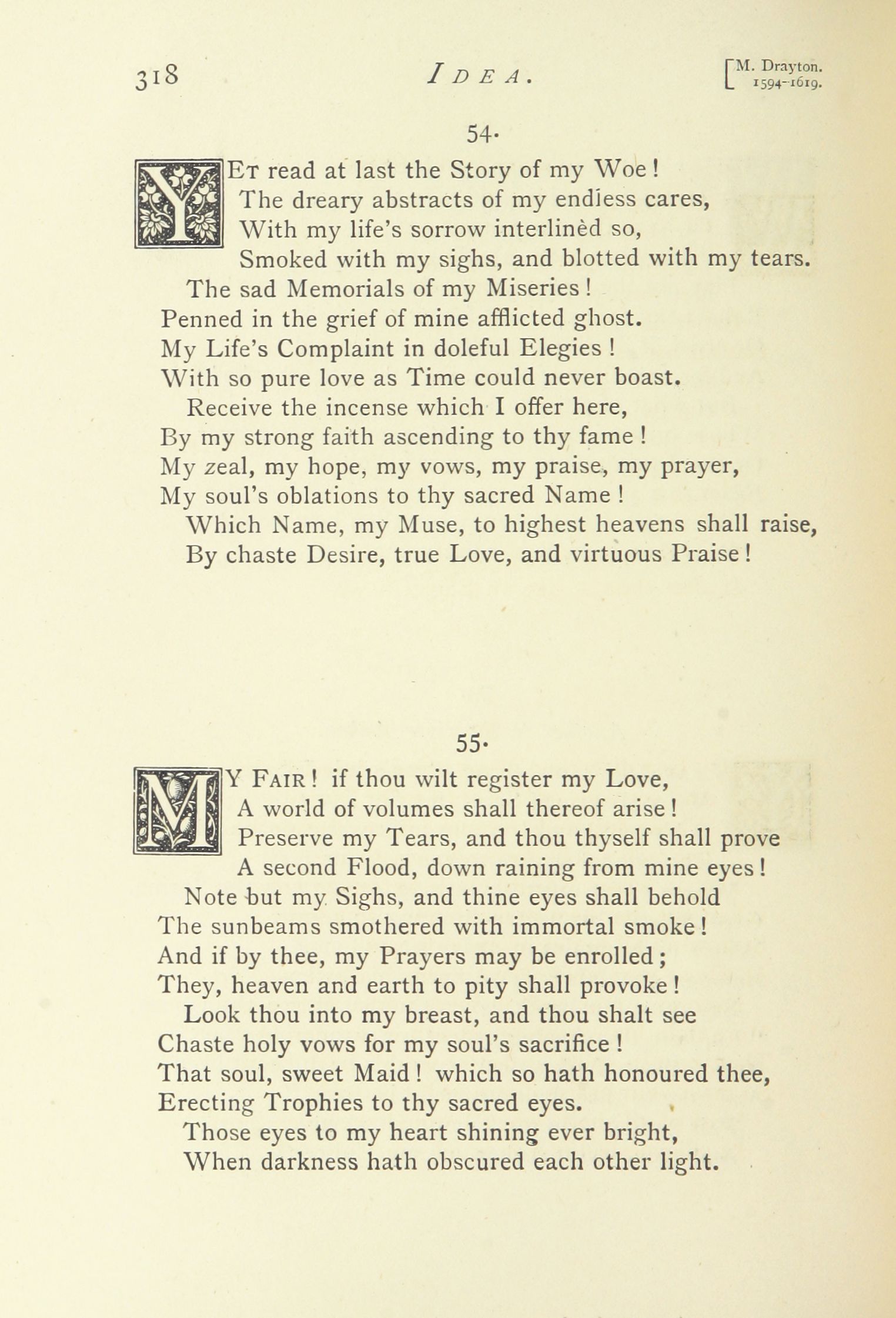 318 IDEA. [M. Drayton. 1594-1619.

54.

YET read at last the Story of my Woe!
The dreary abstracts of my endless cares,
With my life's sorrow interlinèd so,
Smoked with my sighs, and blotted with my tears.
The sad Memorials of my Miseries!
Penned in the grief of mine afflicted ghost.
My Life's Complaint in doleful Elegies!
With so pure love as Time could never boast.
Receive the incense which I offer here,
By my strong faith ascending to thy fame!
My zeal, my hope, my vows, my praise, my prayer,
My soul's oblations to thy sacred Name!
Which Name, my Muse, to highest heavens shall raise,
By chaste Desire, true Love, and virtuous Praise!

55.

MY FAIR! if thou wilt register my Love,
A world of volumes shall thereof arise!
Preserve my Tears, and thou thyself shall prove
A second Flood, down raining from mine eyes!
Note but my Sighs, and thine eyes shall behold
The sunbeams smothered with immortal smoke!
And if by thee, my Prayers may be enrolled;
They, heaven and earth to pity shall provoke!
Look thou into my breast, and thou shalt see
Chaste holy vows for my soul's sacrifice!
That soul, sweet Maid! which so hath honoured thee,
Erecting Trophies to thy sacred eyes.
Those eyes to my heart shining ever bright,
When darkness hath obscured each other light.